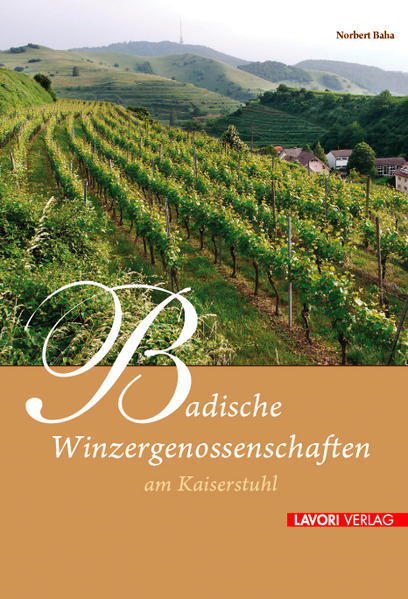 Norbert Baha

Badische
Winzergenossenschaften
am Kaiserstuhl

LAVORI VERLAG